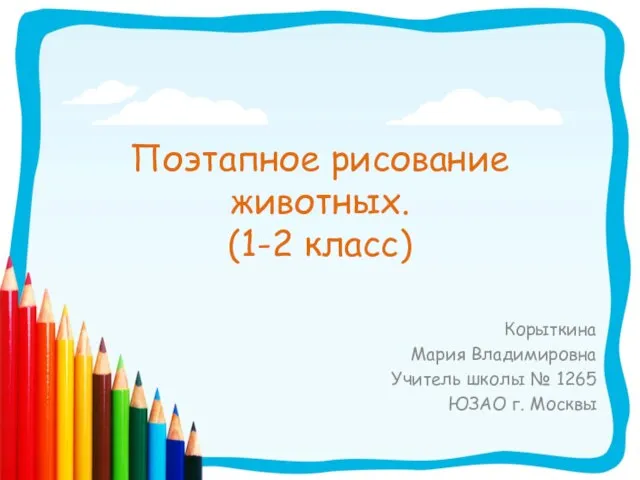 Поэтапное рисование животных.
(1-2 класс)

Корыткина
Мария Владимировна
Учитель школы № 1265
ЮЗАО г. Москвы